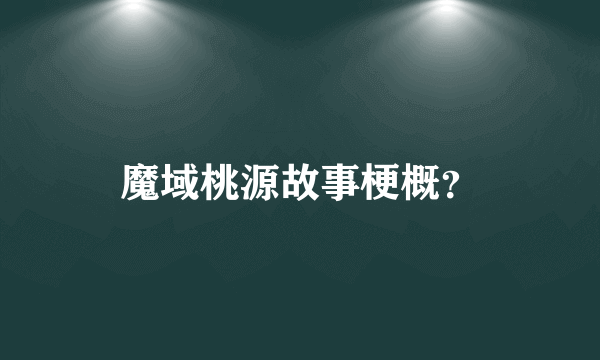 魔域桃源故事梗概?